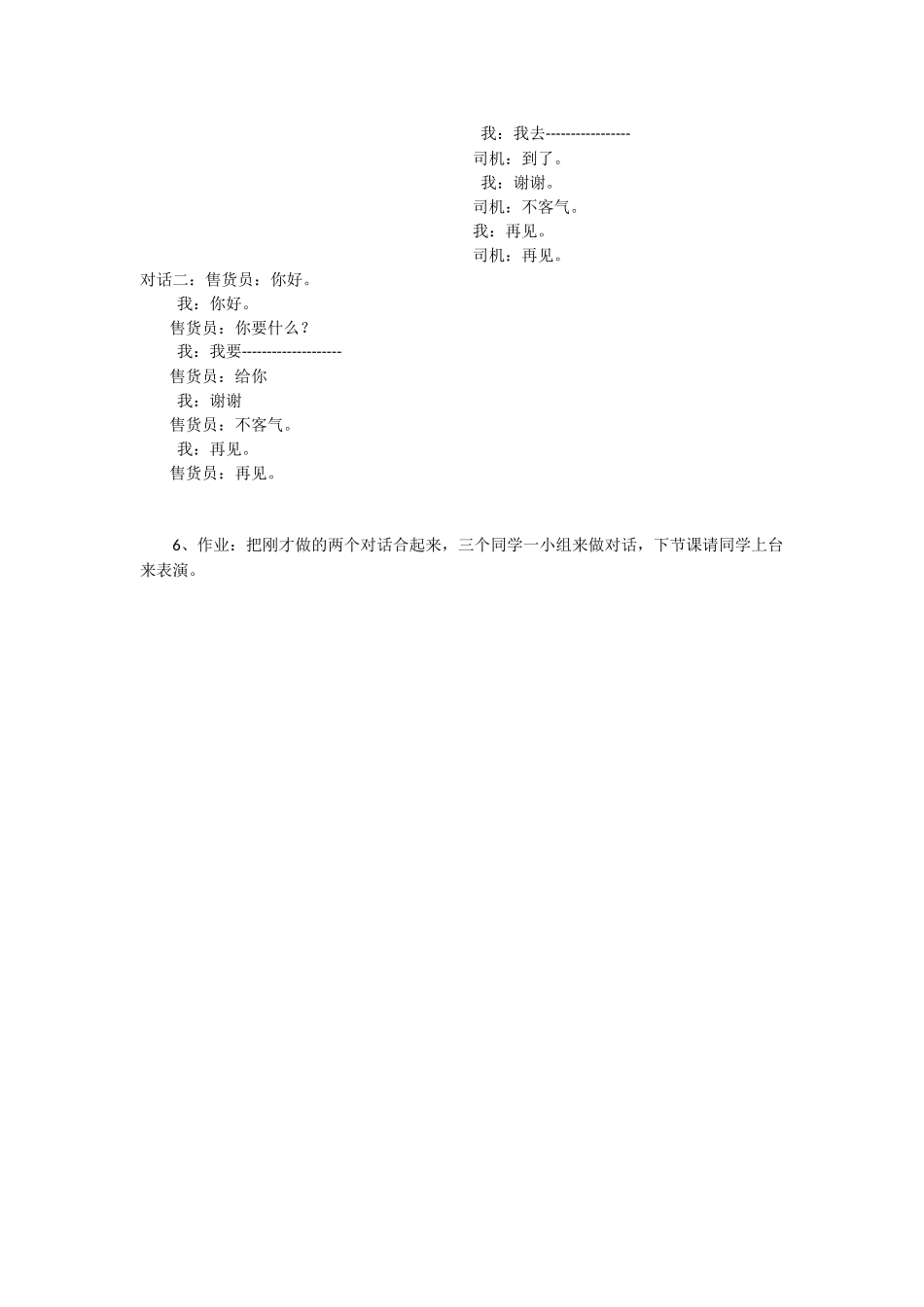 我：我去-----------------
司机：到了。
我：谢谢。
司机：不客气。
我：再见。
司机：再见。

对话二：售货员：你好。
我：你好。
售货员：你要什么？
我：我要--------------------
售货员：给你
我：谢谢
售货员：不客气。
我：再见。
售货员：再见。

6、作业：把刚才做的两个对话合起来，三个同学一小组来做对话，下节课请同学上台来表演。